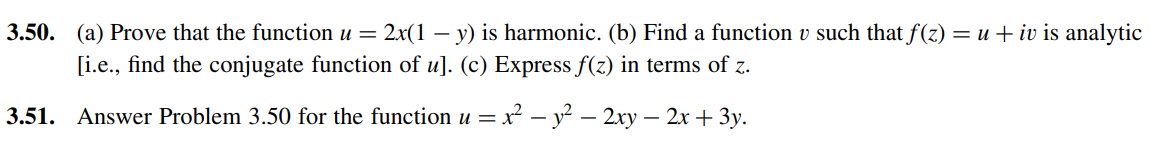 **3.50.** (a) Prove that the function $u = 2x(1 - y)$ is harmonic. (b) Find a function $v$ such that $f(z) = u + iv$ is analytic [i.e., find the conjugate function of $u$]. (c) Express $f(z)$ in terms of $z$.

**3.51.** Answer Problem 3.50 for the function $u = x^2 - y^2 - 2xy - 2x + 3y$.